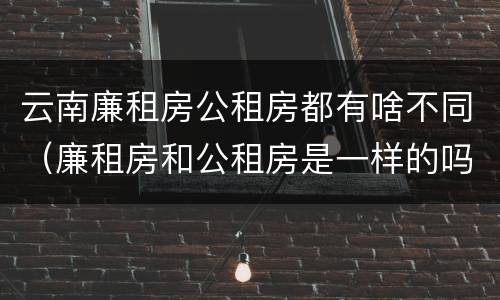 云南廉租房公租房都有啥不同（廉租房和公租房是一样的吗